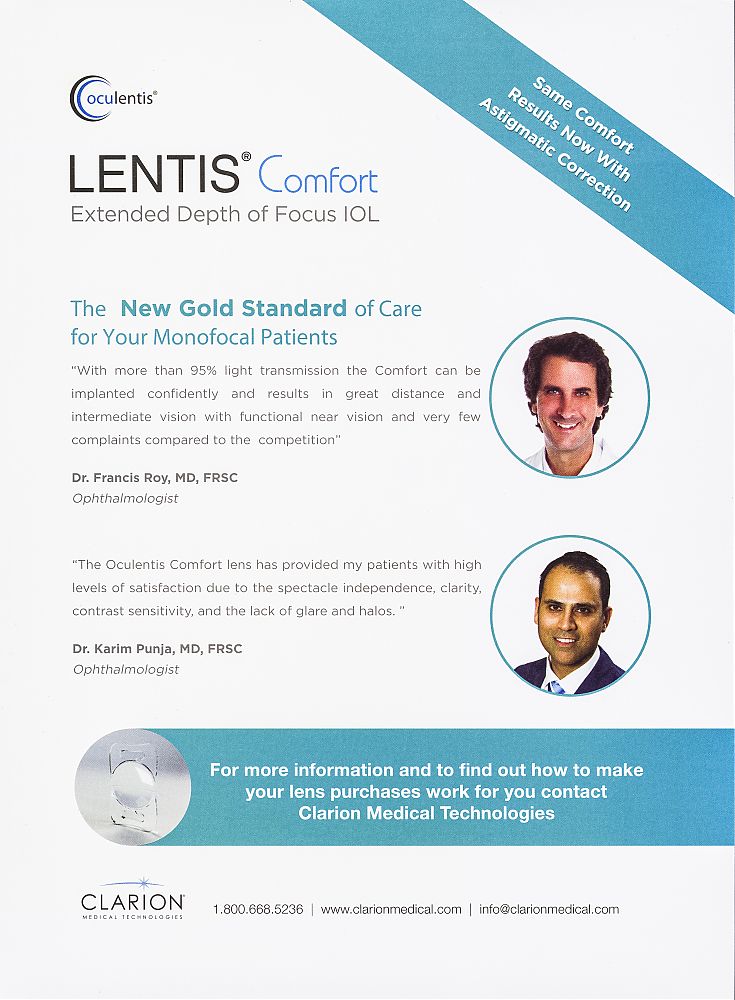 oculentis®

LENTIS® Comfort
Extended Depth of Focus IOL

Same Comfort Results Now With Astigmatic Correction

The New Gold Standard of Care for Your Monofocal Patients

"With more than 95% light transmission the Comfort can be implanted confidently and results in great distance and intermediate vision with functional near vision and very few complaints compared to the competition"

Dr. Francis Roy, MD, FRSC
Ophthalmologist

"The Oculentis Comfort lens has provided my patients with high levels of satisfaction due to the spectacle independence, clarity, contrast sensitivity, and the lack of glare and halos. "

Dr. Karim Punja, MD, FRSC
Ophthalmologist

For more information and to find out how to make your lens purchases work for you contact Clarion Medical Technologies

CLARION MEDICAL TECHNOLOGIES

1.800.668.5236 | www.clarionmedical.com | info@clarionmedical.com